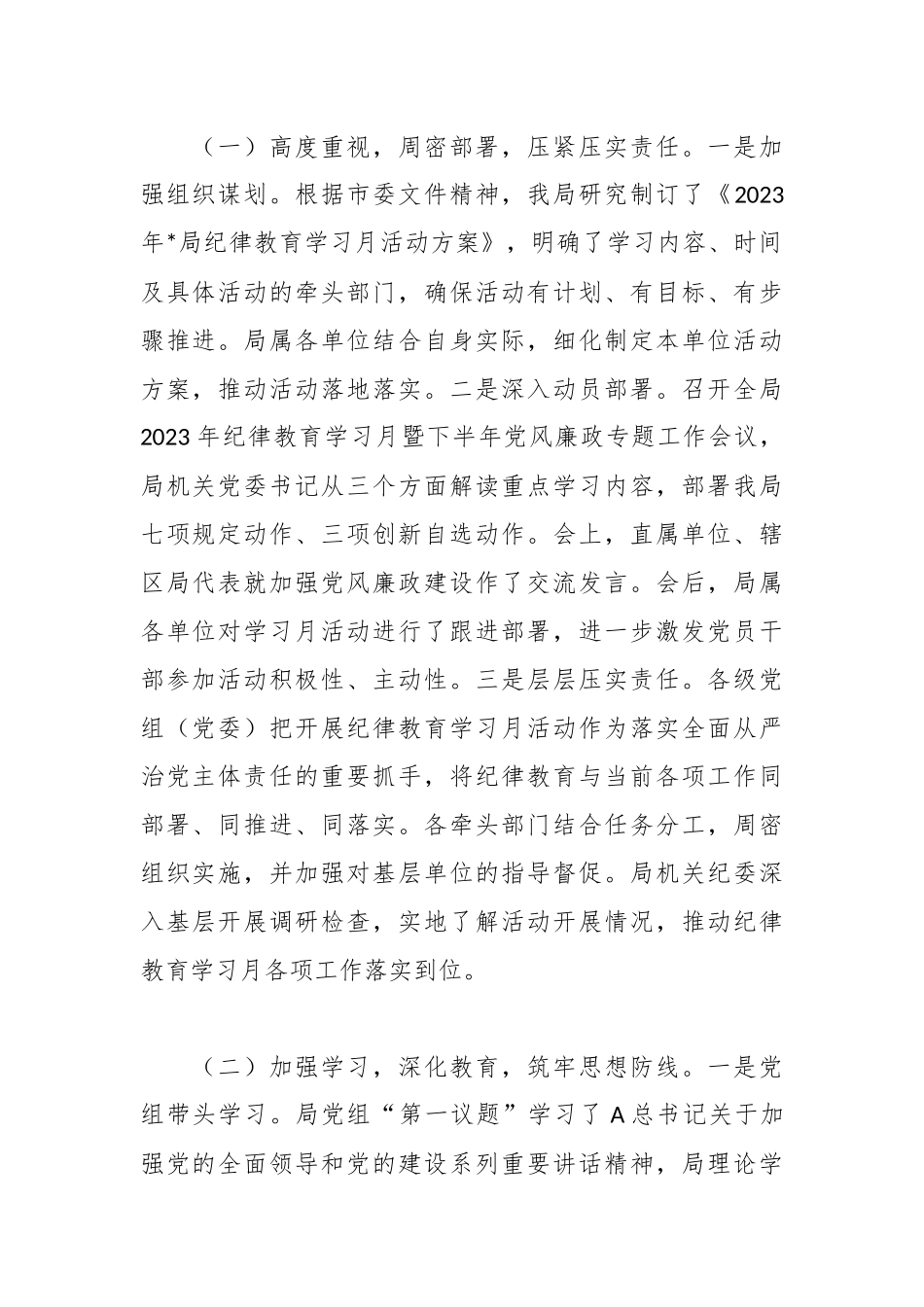 （一）高度重视，周密部署，压紧压实责任。一是加强组织谋划。根据市委文件精神，我局研究制订了《2023年*局纪律教育学习月活动方案》，明确了学习内容、时间及具体活动的牵头部门，确保活动有计划、有目标、有步骤推进。局属各单位结合自身实际，细化制定本单位活动方案，推动活动落地落实。二是深入动员部署。召开全局2023年纪律教育学习月暨下半年党风廉政专题工作会议，局机关党委书记从三个方面解读重点学习内容，部署我局七项规定动作、三项创新自选动作。会上，直属单位、辖区局代表就加强党风廉政建设作了交流发言。会后，局属各单位对学习月活动进行了跟进部署，进一步激发党员干部参加活动积极性、主动性。三是层层压实责任。各级党组（党委）把开展纪律教育学习月活动作为落实全面从严治党主体责任的重要抓手，将纪律教育与当前各项工作同部署、同推进、同落实。各牵头部门结合任务分工，周密组织实施，并加强对基层单位的指导督促。局机关纪委深入基层开展调研检查，实地了解活动开展情况，推动纪律教育学习月各项工作落实到位。

（二）加强学习，深化教育，筑牢思想防线。一是党组带头学习。局党组“第一议题”学习了A总书记关于加强党的全面领导和党的建设系列重要讲话精神，局理论学